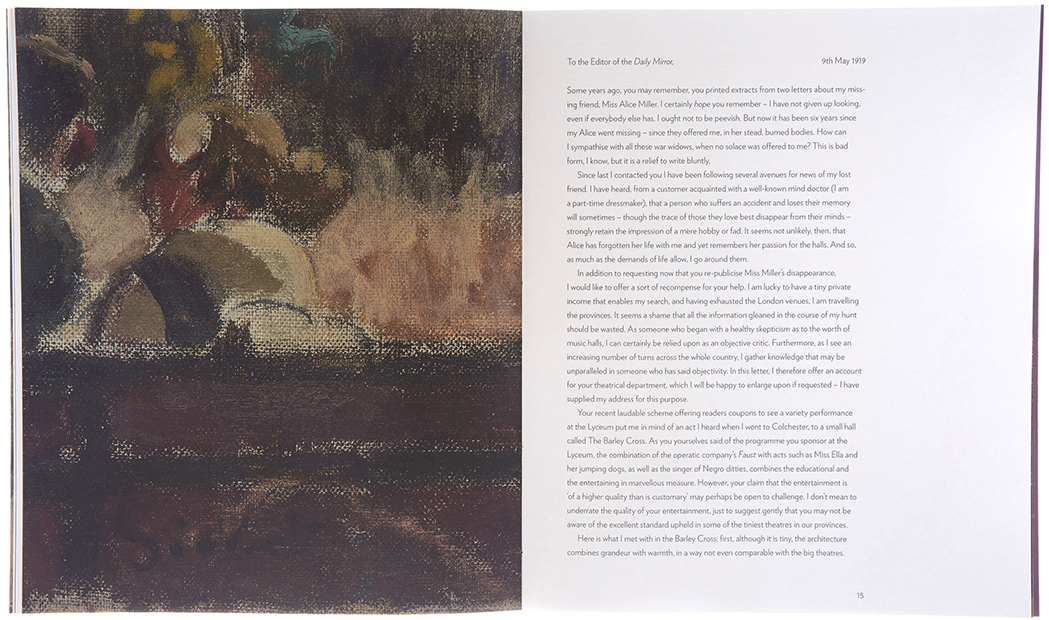 To the Editor of the Daily Mirror, 9th May 1919

Some years ago, you may remember, you printed extracts from two letters about my missing friend, Miss Alice Miller. I certainly hope you remember – I have not given up looking, even if everybody else has. I ought not to be peevish. But now it has been six years since my Alice went missing – since they offered me, in her stead, burned bodies. How can I sympathise with all these war widows, when no solace was offered to me? This is bad form, I know, but it is a relief to write bluntly.

Since last I contacted you I have been following several avenues for news of my lost friend. I have heard, from a customer acquainted with a well-known mind doctor (I am a part-time dressmaker), that a person who suffers an accident and loses their memory will sometimes – though the trace of those they love best disappear from their minds – strongly retain the impression of a mere hobby or fad. It seems not unlikely, then, that Alice has forgotten her life with me and yet remembers her passion for the halls. And so, as much as the demands of life allow, I go around them.

In addition to requesting now that you re-publicise Miss Miller's disappearance, I would like to offer a sort of recompense for your help. I am lucky to have a tiny private income that enables my search, and having exhausted the London venues, I am travelling the provinces. It seems a shame that all the information gleaned in the course of my hunt should be wasted. As someone who began with a healthy skepticism as to the worth of music halls, I can certainly be relied upon as an objective critic. Furthermore, as I see an increasing number of turns across the whole country, I gather knowledge that may be unparalleled in someone who has said objectivity. In this letter, I therefore offer an account for your theatrical department, which I will be happy to enlarge upon if requested – I have supplied my address for this purpose.

Your recent laudable scheme offering readers coupons to see a variety performance at the Lyceum put me in mind of an act I heard when I went to Colchester, to a small hall called The Barley Cross. As you yourselves said of the programme you sponsor at the Lyceum, the combination of the operatic company's Faust with acts such as Miss Ella and her jumping dogs, as well as the singer of Negro ditties, combines the educational and the entertaining in marvellous measure. However, your claim that the entertainment is 'of a higher quality than is customary' may perhaps be open to challenge. I don't mean to underrate the quality of your entertainment, just to suggest gently that you may not be aware of the excellent standard upheld in some of the tiniest theatres in our provinces.

Here is what I met with in the Barley Cross: first, although it is tiny, the architecture combines grandeur with warmth, in a way not even comparable with the big theatres.

15